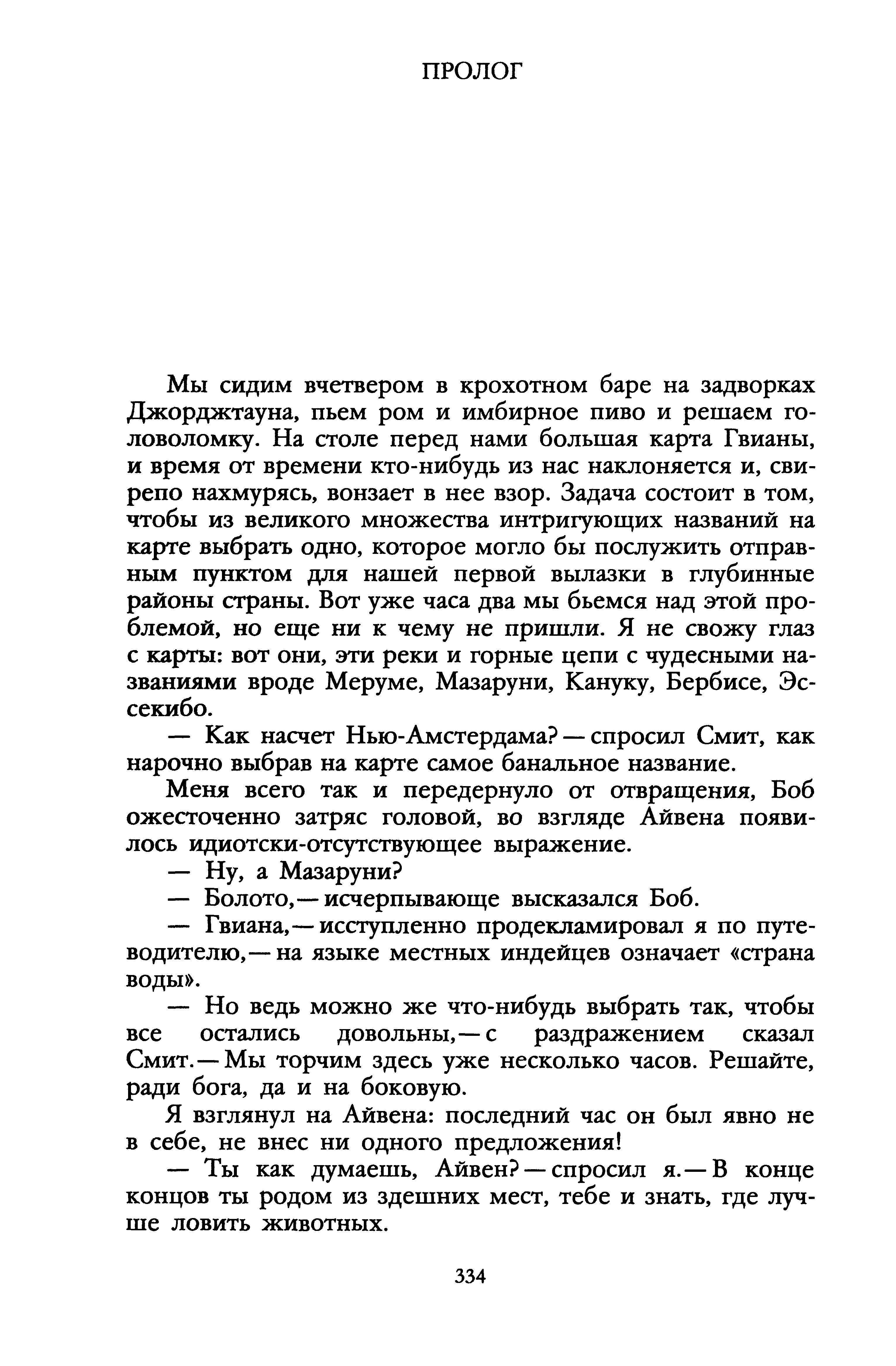 ПРОЛОГ

Мы сидим вчетвером в крохотном баре на задворках Джорджтауна, пьем ром и имбирное пиво и решаем головоломку. На столе перед нами большая карта Гвианы, и время от времени кто-нибудь из нас наклоняется и, свирепо нахмурясь, вонзает в нее взор. Задача состоит в том, чтобы из великого множества интригующих названий на карте выбрать одно, которое могло бы послужить отправным пунктом для нашей первой вылазки в глубинные районы страны. Вот уже часа два мы бьемся над этой проблемой, но еще ни к чему не пришли. Я не свожу глаз с карты: вот они, эти реки и горные цепи с чудесными названиями вроде Меруме, Мазаруни, Кануку, Бербисе, Эссекибо.

— Как насчет Нью-Амстердама? — спросил Смит, как нарочно выбрав на карте самое банальное название.

Меня всего так и передернуло от отвращения, Боб ожесточенно затряс головой, во взгляде Айвена появилось идиотски-отсутствующее выражение.

— Ну, а Мазаруни?

— Болото, — исчерпывающе высказался Боб.

— Гвиана, — исступленно продекламировал я по путеводителю, — на языке местных индейцев означает «страна воды».

— Но ведь можно же что-нибудь выбрать так, чтобы все остались довольны, — с раздражением сказал Смит. — Мы торчим здесь уже несколько часов. Решайте, ради бога, да и на боковую.

Я взглянул на Айвена: последний час он был явно не в себе, не внес ни одного предложения!

— Ты как думаешь, Айвен? — спросил я. — В конце концов ты родом из здешних мест, тебе и знать, где лучше ловить животных.

334